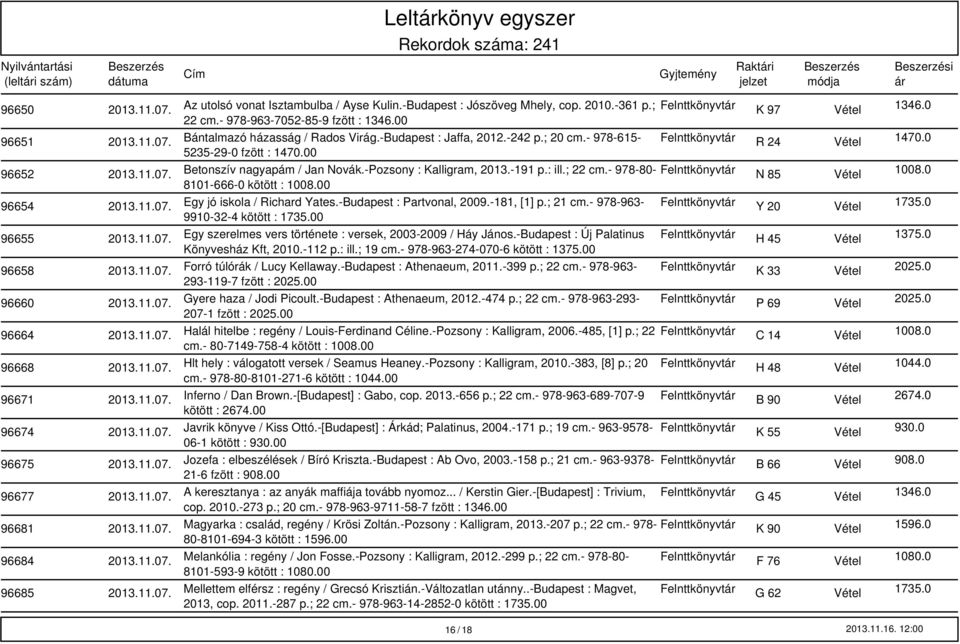 Leltárkönyv egyszer
Rekordok száma: 241

| Nyilvántartási (leltári szám) | Beszerzés dátuma | Cím | Gyjtemény | Raktári jelzet | Beszerzés módja | Beszerzési ár |
|---|---|---|---|---|---|---|
| 96650 | 2013.11.07. | Az utolsó vonat Isztambulba / Ayse Kulin.-Budapest : Jószöveg Mhely, cop. 2010.-361 p.; 22 cm.- 978-963-7052-85-9 fzött : 1346.00 | Felnttkönyvtár | K 97 | Vétel | 1346.0 |
| 96651 | 2013.11.07. | Bántalmazó házasság / Rados Virág.-Budapest : Jaffa, 2012.-242 p.; 20 cm.- 978-615-5235-29-0 fzött : 1470.00 | Felnttkönyvtár | R 24 | Vétel | 1470.0 |
| 96652 | 2013.11.07. | Betonszív nagyapám / Jan Novák.-Pozsony : Kalligram, 2013.-191 p.: ill.; 22 cm.- 978-80-8101-666-0 kötött : 1008.00 | Felnttkönyvtár | N 85 | Vétel | 1008.0 |
| 96654 | 2013.11.07. | Egy jó iskola / Richard Yates.-Budapest : Partvonal, 2009.-181, [1] p.; 21 cm.- 978-963-9910-32-4 kötött : 1735.00 | Felnttkönyvtár | Y 20 | Vétel | 1735.0 |
| 96655 | 2013.11.07. | Egy szerelmes vers története : versek, 2003-2009 / Háy János.-Budapest : Új Palatinus Könyvesház Kft, 2010.-112 p.: ill.; 19 cm.- 978-963-274-070-6 kötött : 1375.00 | Felnttkönyvtár | H 45 | Vétel | 1375.0 |
| 96658 | 2013.11.07. | Forró túlórák / Lucy Kellaway.-Budapest : Athenaeum, 2011.-399 p.; 22 cm.- 978-963-293-119-7 fzött : 2025.00 | Felnttkönyvtár | K 33 | Vétel | 2025.0 |
| 96660 | 2013.11.07. | Gyere haza / Jodi Picoult.-Budapest : Athenaeum, 2012.-474 p.; 22 cm.- 978-963-293-207-1 fzött : 2025.00 | Felnttkönyvtár | P 69 | Vétel | 2025.0 |
| 96664 | 2013.11.07. | Halál hitelbe : regény / Louis-Ferdinand Céline.-Pozsony : Kalligram, 2006.-485, [1] p.; 22 cm.- 80-7149-758-4 kötött : 1008.00 | Felnttkönyvtár | C 14 | Vétel | 1008.0 |
| 96668 | 2013.11.07. | Hlt hely : válogatott versek / Seamus Heaney.-Pozsony : Kalligram, 2010.-383, [8] p.; 20 cm.- 978-80-8101-271-6 kötött : 1044.00 | Felnttkönyvtár | H 48 | Vétel | 1044.0 |
| 96671 | 2013.11.07. | Inferno / Dan Brown.-[Budapest] : Gabo, cop. 2013.-656 p.; 22 cm.- 978-963-689-707-9 kötött : 2674.00 | Felnttkönyvtár | B 90 | Vétel | 2674.0 |
| 96674 | 2013.11.07. | Javrik könyve / Kiss Ottó.-[Budapest] : Árkád; Palatinus, 2004.-171 p.; 19 cm.- 963-9578-06-1 kötött : 930.00 | Felnttkönyvtár | K 55 | Vétel | 930.0 |
| 96675 | 2013.11.07. | Jozefa : elbeszélések / Bíró Kriszta.-Budapest : Ab Ovo, 2003.-158 p.; 21 cm.- 963-9378-21-6 fzött : 908.00 | Felnttkönyvtár | B 66 | Vétel | 908.0 |
| 96677 | 2013.11.07. | A keresztanya : az anyák maffiája tovább nyomoz... / Kerstin Gier.-[Budapest] : Trivium, cop. 2010.-273 p.; 20 cm.- 978-963-9711-58-7 fzött : 1346.00 | Felnttkönyvtár | G 45 | Vétel | 1346.0 |
| 96681 | 2013.11.07. | Magyarka : család, regény / Krösi Zoltán.-Pozsony : Kalligram, 2013.-207 p.; 22 cm.- 978-80-8101-694-3 kötött : 1596.00 | Felnttkönyvtár | K 90 | Vétel | 1596.0 |
| 96684 | 2013.11.07. | Melankólia : regény / Jon Fosse.-Pozsony : Kalligram, 2012.-299 p.; 22 cm.- 978-80-8101-593-9 kötött : 1080.00 | Felnttkönyvtár | F 76 | Vétel | 1080.0 |
| 96685 | 2013.11.07. | Mellettem elférsz : regény / Grecsó Krisztián.-Változatlan utánny..-Budapest : Magvet, 2013, cop. 2011.-287 p.; 22 cm.- 978-963-14-2852-0 kötött : 1735.00 | Felnttkönyvtár | G 62 | Vétel | 1735.0 |

16 / 18

2013.11.16. 12:00